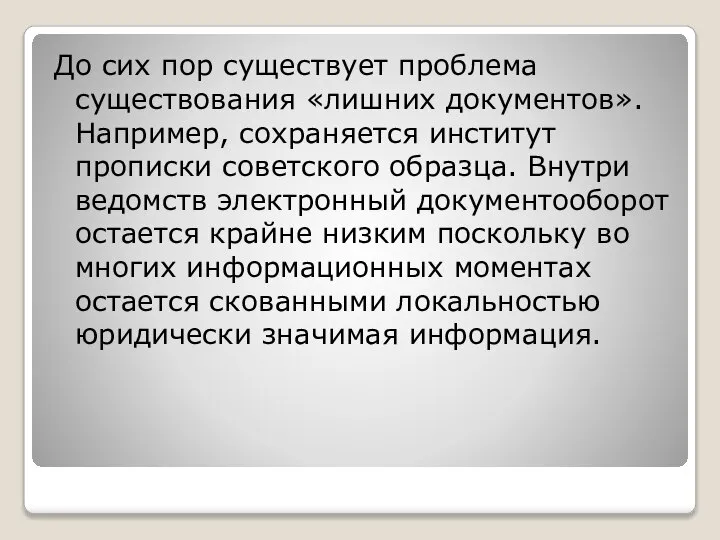 До сих пор существует проблема существования «лишних документов». Например, сохраняется институт прописки советского образца. Внутри ведомств электронный документооборот остается крайне низким поскольку во многих информационных моментах остается скованными локальностью юридически значимая информация.